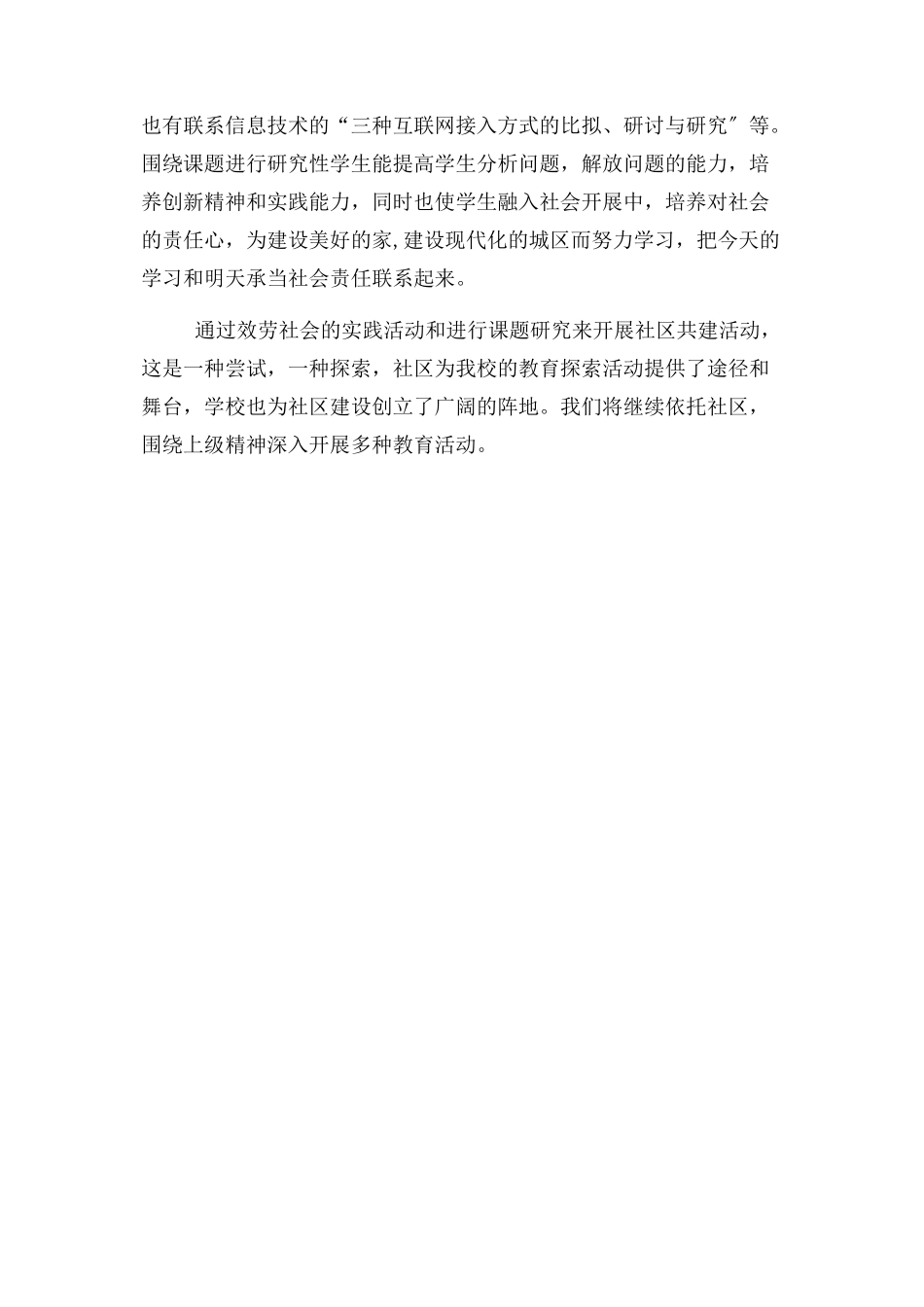 也有联系信息技术的“三种互联网接入方式的比拟、研讨与研究〞等。围绕课题进行研究性学生能提高学生分析问题，解放问题的能力，培养创新精神和实践能力，同时也使学生融入社会开展中，培养对社会的责任心，为建设美好的家,建设现代化的城区而努力学习，把今天的学习和明天承当社会责任联系起来。

通过效劳社会的实践活动和进行课题研究来开展社区共建活动，这是一种尝试，一种探索，社区为我校的教育探索活动提供了途径和舞台，学校也为社区建设创立了广阔的阵地。我们将继续依托社区，围绕上级精神深入开展多种教育活动。